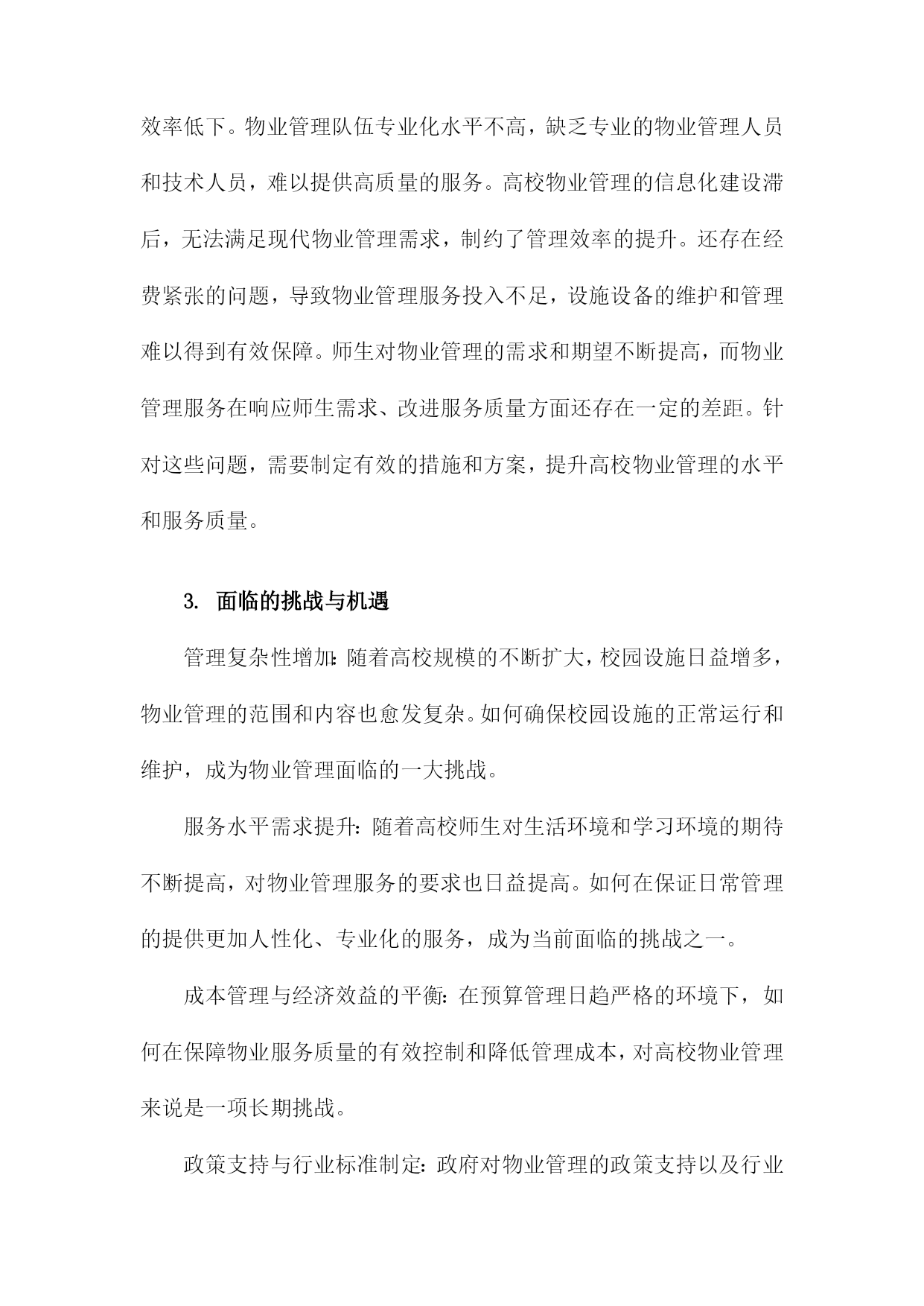 效率低下。物业管理队伍专业化水平不高，缺乏专业的物业管理人员和技术人员，难以提供高质量的服务。高校物业管理的信息化建设滞后，无法满足现代物业管理需求，制约了管理效率的提升。还存在经费紧张的问题，导致物业管理服务投入不足，设施设备的维护和管理难以得到有效保障。师生对物业管理的需求和期望不断提高，而物业管理服务在响应师生需求、改进服务质量方面还存在一定的差距。针对这些问题，需要制定有效的措施和方案，提升高校物业管理的水平和服务质量。

3. 面临的挑战与机遇

管理复杂性增加：随着高校规模的不断扩大，校园设施日益增多，物业管理的范围和内容也愈发复杂。如何确保校园设施的正常运行和维护，成为物业管理面临的一大挑战。

服务水平需求提升：随着高校师生对生活环境和学习环境的期待不断提高，对物业管理服务的要求也日益提高。如何在保证日常管理的提供更加人性化、专业化的服务，成为当前面临的挑战之一。

成本管理与经济效益的平衡：在预算管理日趋严格的环境下，如何在保障物业服务质量的有效控制和降低管理成本，对高校物业管理来说是一项长期挑战。

政策支持与行业标准制定：政府对物业管理的政策支持以及行业